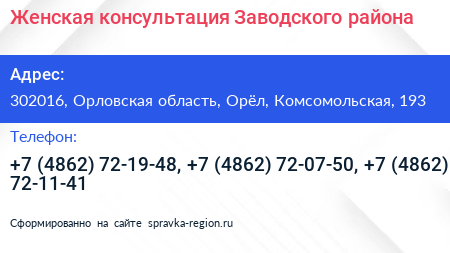 Женская консультация Заводского района

Адрес:

302016, Орловская область, Орёл, Комсомольская, 193

Телефон:

+7 (4862) 72-19-48, +7 (4862) 72-07-50, +7 (4862) 72-11-41

Сформированно на сайте spravka-region.ru